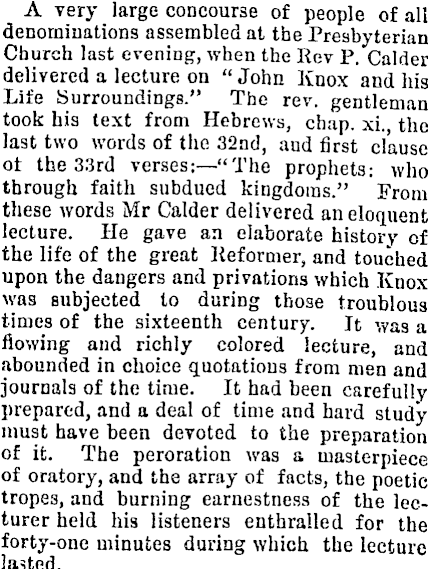 A very large concourse of people of all denominations assembled at the Presbyterian Church last evening, when the Rev P. Calder delivered a lecture on "John Knox and his Life Surroundings." The rev. gentleman took his text from Hebrews, chap. xi., the last two words of the 32nd, and first clause of the 33rd verses:—"The prophets: who through faith subdued kingdoms." From these words Mr Calder delivered an eloquent lecture. He gave an elaborate history of the life of the great Reformer, and touched upon the dangers and privations which Knox was subjected to during those troublous times of the sixteenth century. It was a flowing and richly colored lecture, and abounded in choice quotations from men and journals of the time. It had been carefully prepared, and a deal of time and hard study must have been devoted to the preparation of it. The peroration was a masterpiece of oratory, and the array of facts, the poetic tropes, and burning earnestness of the lecturer held his listeners enthralled for the forty-one minutes during which the lecture lasted.